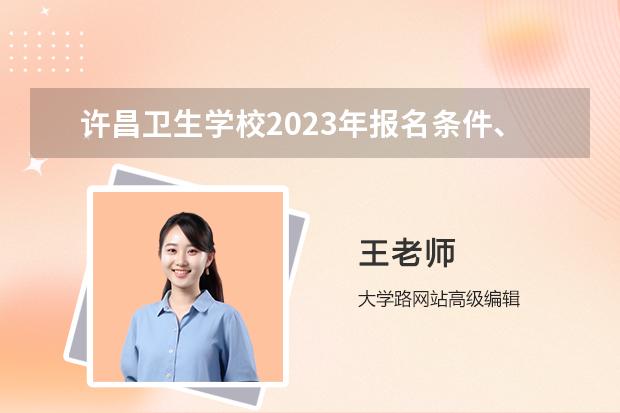 许昌卫生学校2023年报名条件、

王老师

大学路网站高级编辑